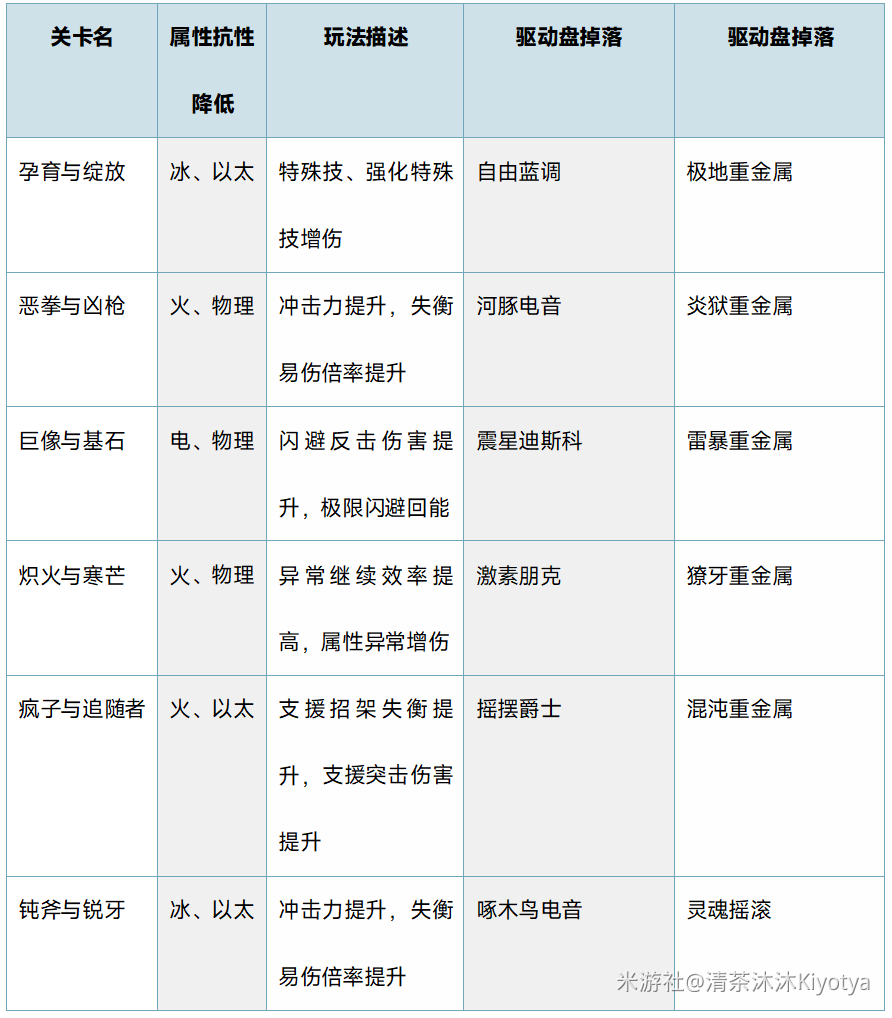 | 关卡名 | 属性抗性降低 | 玩法描述 | 驱动盘掉落 | 驱动盘掉落 |
|---|---|---|---|---|
| 孕育与绽放 | 冰、以太 | 特殊技、强化特殊技增伤 | 自由蓝调 | 极地重金属 |
| 恶拳与凶枪 | 火、物理 | 冲击力提升，失衡易伤倍率提升 | 河豚电音 | 炎狱重金属 |
| 巨像与基石 | 电、物理 | 闪避反击伤害提升，极限闪避回能 | 震星迪斯科 | 雷暴重金属 |
| 炽火与寒芒 | 火、物理 | 异常继续效率提高，属性异常增伤 | 激素朋克 | 獠牙重金属 |
| 疯子与追随者 | 火、以太 | 支援招架失衡提升，支援突击伤害提升 | 摇摆爵士 | 混沌重金属 |
| 钝斧与锐牙 | 冰、以太 | 冲击力提升，失衡易伤倍率提升 | 啄木鸟电音 | 灵魂摇滚 |

米游社@清茶沐沐Kiyotya